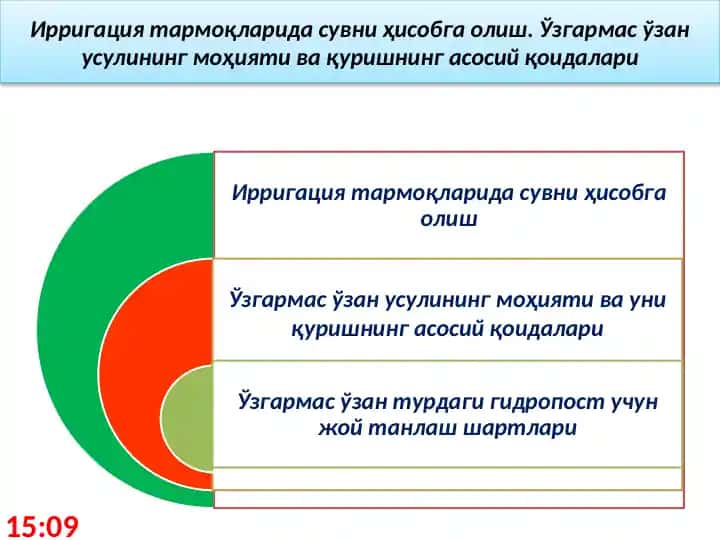 Ирригация тармоқларида сувни ҳисобга олиш. Ўзгармас ўзан усулининг моҳияти ва қуришнинг асосий қоидалари

Ирригация тармоқларида сувни ҳисобга олиш

Ўзгармас ўзан усулининг моҳияти ва уни қуришнинг асосий қоидалари

Ўзгармас ўзан турдаги гидропост учун жой танлаш шартлари

15:09